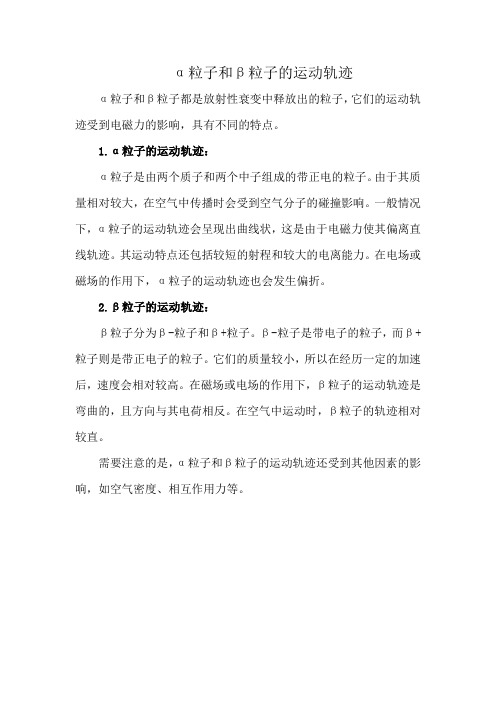 α粒子和β粒子的运动轨迹

α粒子和β粒子都是放射性衰变中释放出的粒子，它们的运动轨迹受到电磁力的影响，具有不同的特点。

1. α粒子的运动轨迹：

α粒子是由两个质子和两个中子组成的带正电的粒子。由于其质量相对较大，在空气中传播时会受到空气分子的碰撞影响。一般情况下，α粒子的运动轨迹会呈现出曲线状，这是由于电磁力使其偏离直线轨迹。其运动特点还包括较短的射程和较大的电离能力。在电场或磁场的作用下，α粒子的运动轨迹也会发生偏折。

2. β粒子的运动轨迹：

β粒子分为β-粒子和β+粒子。β-粒子是带电子的粒子，而β+粒子则是带正电子的粒子。它们的质量较小，所以在经历一定的加速后，速度会相对较高。在磁场或电场的作用下，β粒子的运动轨迹是弯曲的，且方向与其电荷相反。在空气中运动时，β粒子的轨迹相对较直。

需要注意的是，α粒子和β粒子的运动轨迹还受到其他因素的影响，如空气密度、相互作用力等。